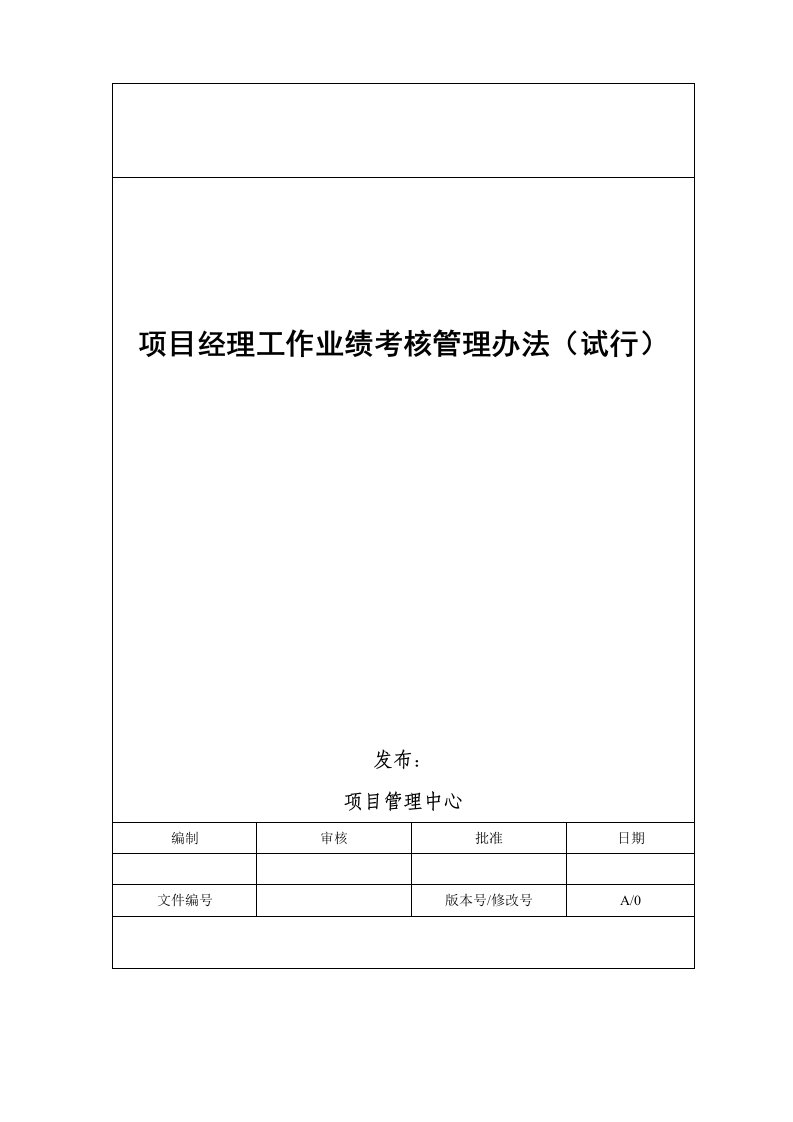 项目经理工作业绩考核管理办法（试行）

发布：

项目管理中心

| 编制 | 审核 | 批准 | 日期 |
|---|---|---|---|
| | | | |
| 文件编号 | | 版本号/修改号 | A/0 |